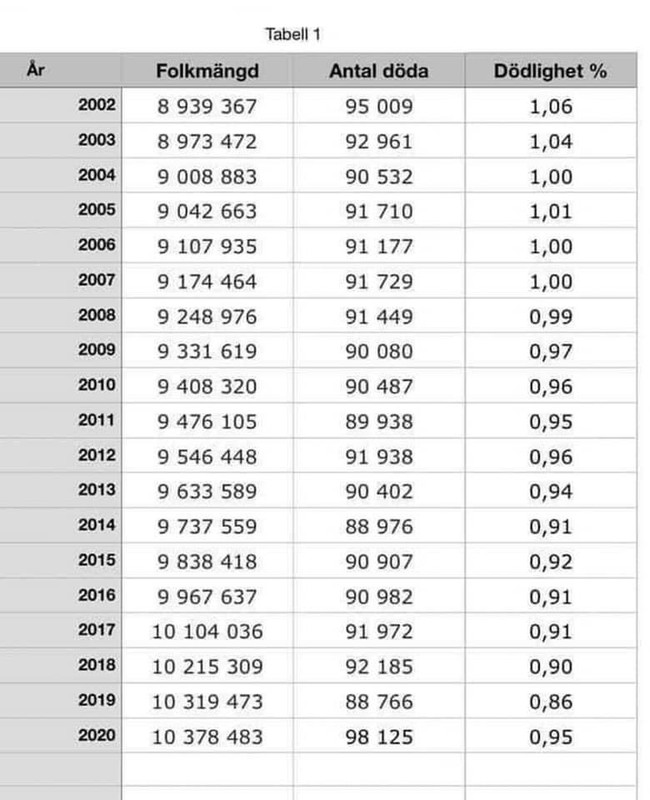 Tabell 1

| År | Folkmängd | Antal döda | Dödlighet % |
|---|---|---|---|
| 2002 | 8 939 367 | 95 009 | 1,06 |
| 2003 | 8 973 472 | 92 961 | 1,04 |
| 2004 | 9 008 883 | 90 532 | 1,00 |
| 2005 | 9 042 663 | 91 710 | 1,01 |
| 2006 | 9 107 935 | 91 177 | 1,00 |
| 2007 | 9 174 464 | 91 729 | 1,00 |
| 2008 | 9 248 976 | 91 449 | 0,99 |
| 2009 | 9 331 619 | 90 080 | 0,97 |
| 2010 | 9 408 320 | 90 487 | 0,96 |
| 2011 | 9 476 105 | 89 938 | 0,95 |
| 2012 | 9 546 448 | 91 938 | 0,96 |
| 2013 | 9 633 589 | 90 402 | 0,94 |
| 2014 | 9 737 559 | 88 976 | 0,91 |
| 2015 | 9 838 418 | 90 907 | 0,92 |
| 2016 | 9 967 637 | 90 982 | 0,91 |
| 2017 | 10 104 036 | 91 972 | 0,91 |
| 2018 | 10 215 309 | 92 185 | 0,90 |
| 2019 | 10 319 473 | 88 766 | 0,86 |
| 2020 | 10 378 483 | 98 125 | 0,95 |